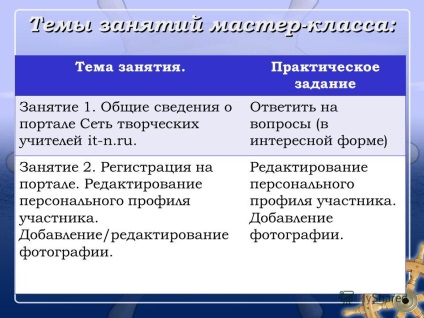 Темы занятий мастер-класса:

| Тема занятия. | Практическое задание |
|---|---|
| Занятие 1. Общие сведения о портале Сеть творческих учителей it-n.ru. | Ответить на вопросы (в интересной форме) |
| Занятие 2. Регистрация на портале. Редактирование персонального профиля участника. Добавление/редактирование фотографии. | Редактирование персонального профиля участника. Добавление фотографии. |

MyShared